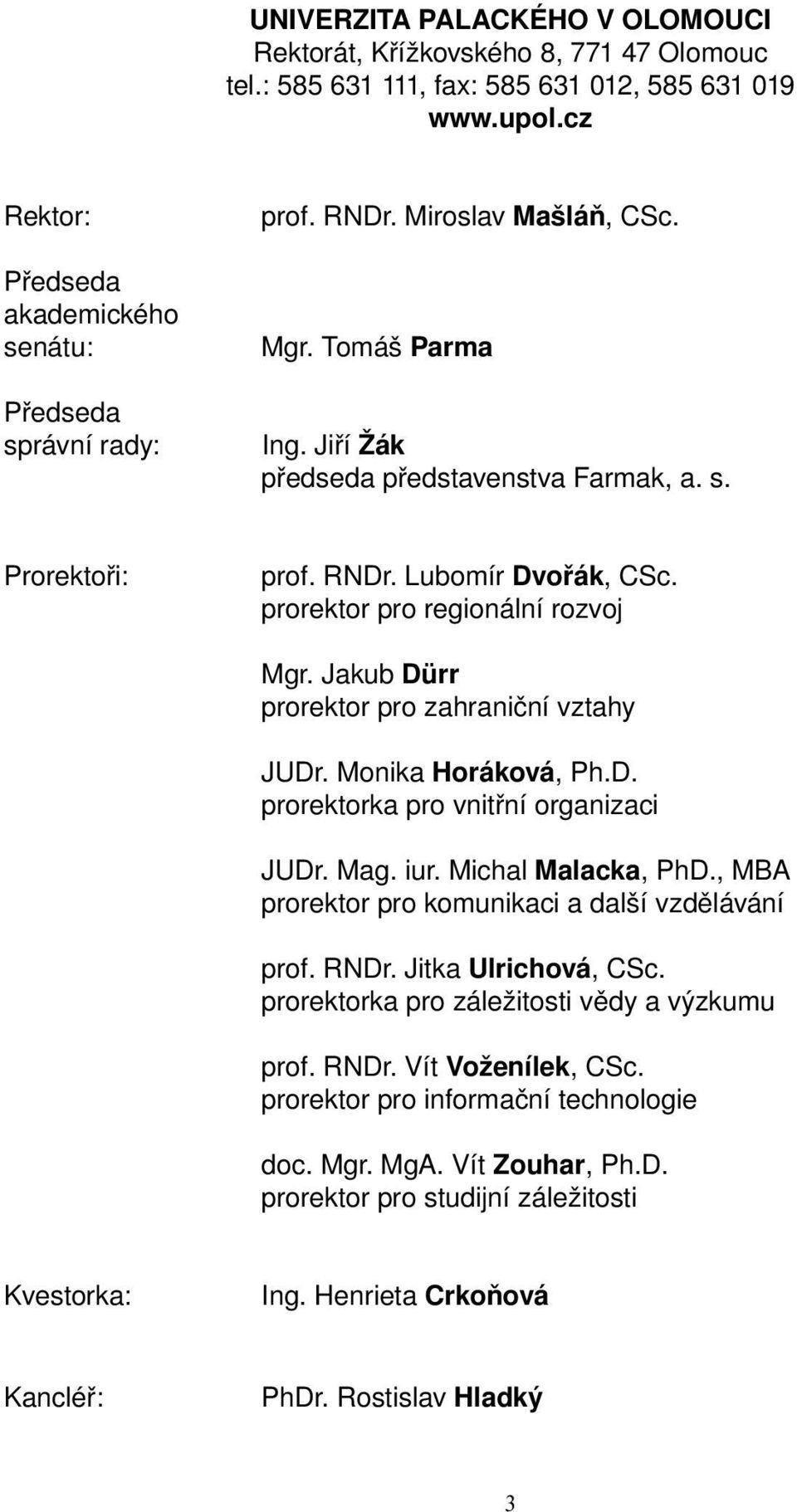 UNIVERZITA PALACKÉHO V OLOMOUCI
Rektorát, Křížkovského 8, 771 47 Olomouc
tel.: 585 631 111, fax: 585 631 012, 585 631 019
www.upol.cz

Rektor: prof. RNDr. Miroslav Mašláň, CSc.

Předseda akademického senátu: Mgr. Tomáš Parma

Předseda správní rady: Ing. Jiří Žák
předseda představenstva Farmak, a. s.

Prorektoři: prof. RNDr. Lubomír Dvořák, CSc.
prorektor pro regionální rozvoj

Mgr. Jakub Dürr
prorektor pro zahraniční vztahy

JUDr. Monika Horáková, Ph.D.
prorektorka pro vnitřní organizaci

JUDr. Mag. iur. Michal Malacka, PhD., MBA
prorektor pro komunikaci a další vzdělávání

prof. RNDr. Jitka Ulrichová, CSc.
prorektorka pro záležitosti vědy a výzkumu

prof. RNDr. Vít Voženílek, CSc.
prorektor pro informační technologie

doc. Mgr. MgA. Vít Zouhar, Ph.D.
prorektor pro studijní záležitosti

Kvestorka: Ing. Henrieta Crkoňová

Kancléř: PhDr. Rostislav Hladký

3